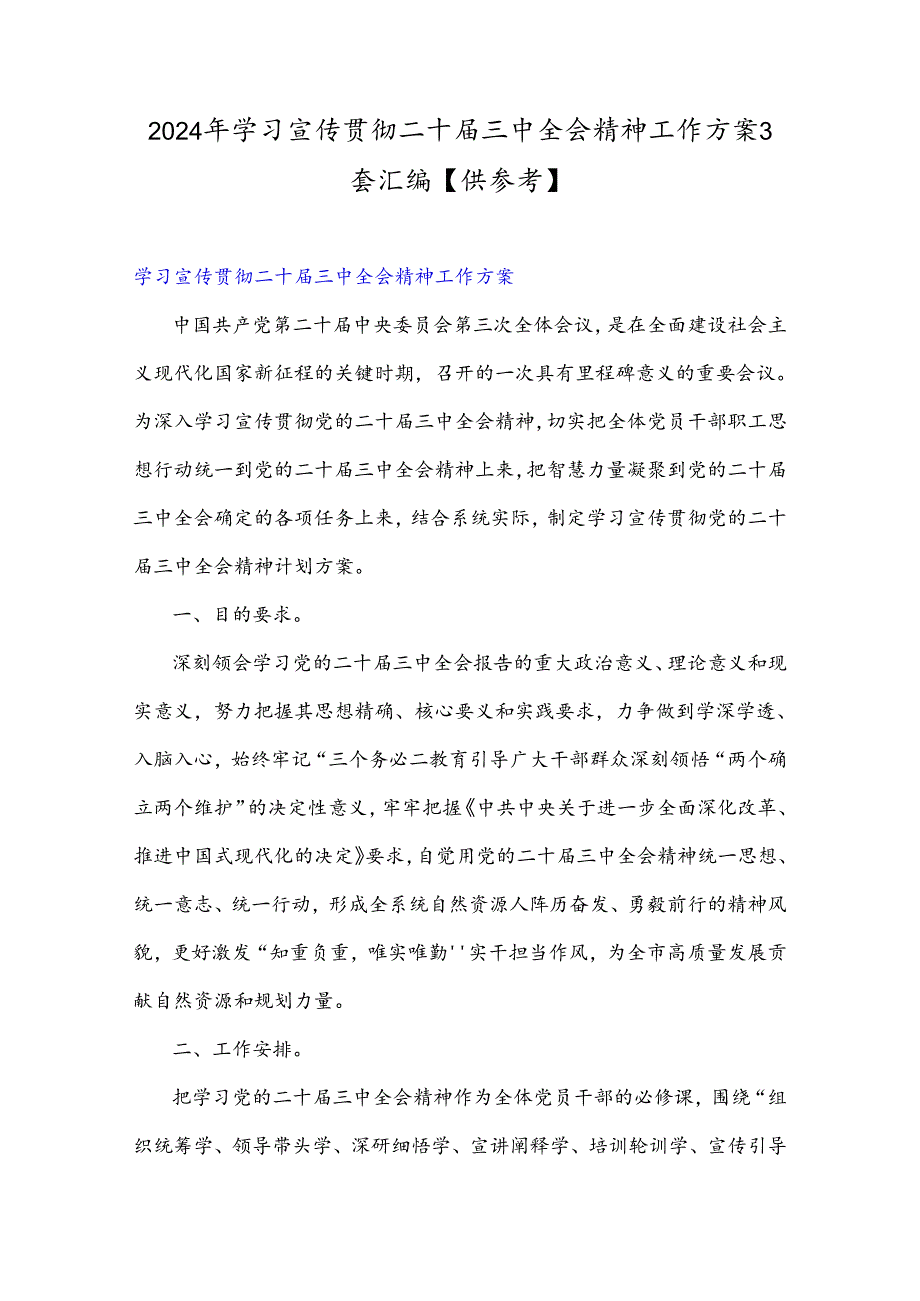 2024年学习宣传贯彻二十届三中全会精神工作方案3套汇编【供参考】

学习宣传贯彻二十届三中全会精神工作方案

中国共产党第二十届中央委员会第三次全体会议，是在全面建设社会主义现代化国家新征程的关键时期，召开的一次具有里程碑意义的重要会议。为深入学习宣传贯彻党的二十届三中全会精神，切实把全体党员干部职工思想行动统一到党的二十届三中全会精神上来，把智慧力量凝聚到党的二十届三中全会确定的各项任务上来，结合系统实际，制定学习宣传贯彻党的二十届三中全会精神计划方案。

一、目的要求。

深刻领会学习党的二十届三中全会报告的重大政治意义、理论意义和现实意义，努力把握其思想精确、核心要义和实践要求，力争做到学深学透、入脑入心，始终牢记“三个务必二教育引导广大干部群众深刻领悟“两个确立两个维护”的决定性意义，牢牢把握《中共中央关于进一步全面深化改革、推进中国式现代化的决定》要求，自觉用党的二十届三中全会精神统一思想、统一意志、统一行动，形成全系统自然资源人阵历奋发、勇毅前行的精神风貌，更好激发“知重负重，唯实唯勤''实干担当作风，为全市高质量发展贡献自然资源和规划力量。

二、工作安排。

把学习党的二十届三中全会精神作为全体党员干部的必修课，围绕“组织统筹学、领导带头学、深研细悟学、宣讲阐释学、培训轮训学、宣传引导